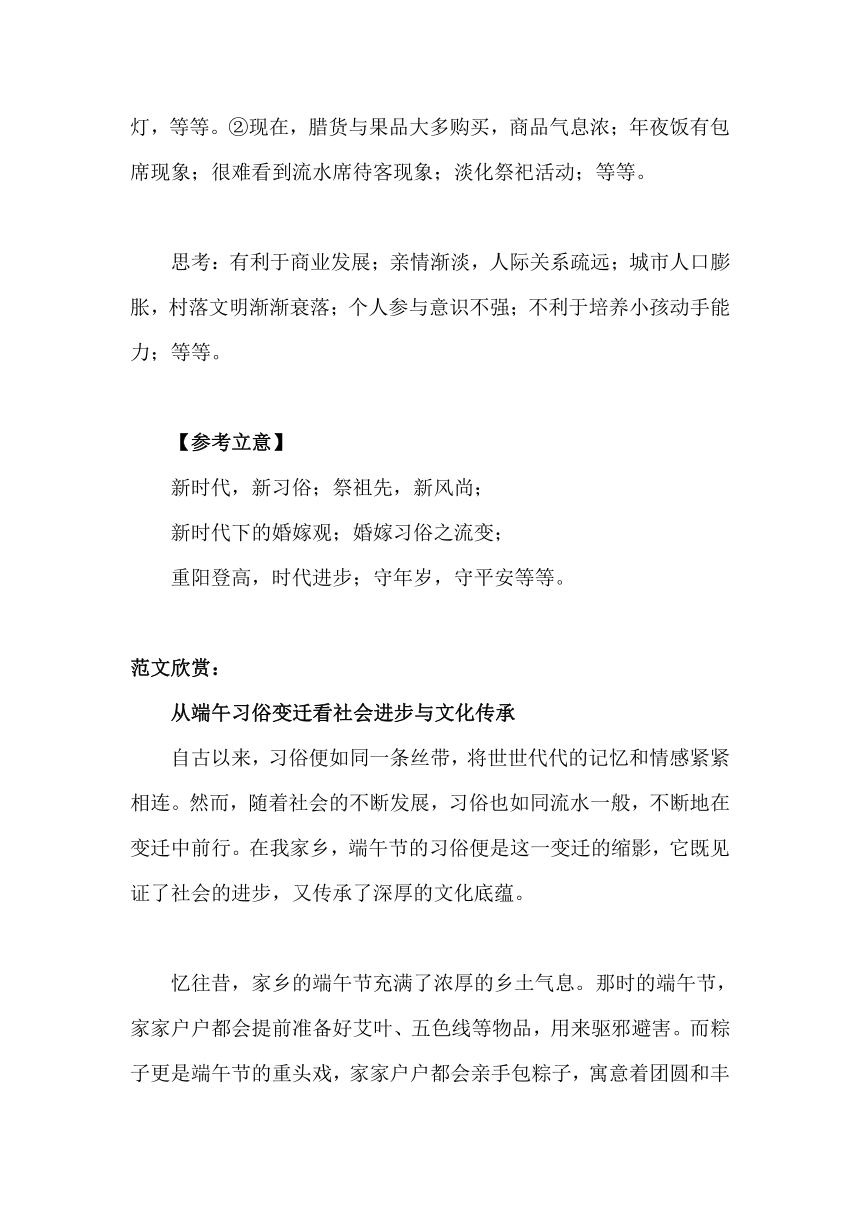 灯，等等。②现在，腊货与果品大多购买，商品气息浓；年夜饭有包席现象；很难看到流水席待客现象；淡化祭祀活动；等等。

思考：有利于商业发展；亲情渐淡，人际关系疏远；城市人口膨胀，村落文明渐渐衰落；个人参与意识不强；不利于培养小孩动手能力；等等。

【参考立意】

新时代，新习俗；祭祖先，新风尚；

新时代下的婚嫁观；婚嫁习俗之流变；

重阳登高，时代进步；守年岁，守平安等等。

范文欣赏：

从端午习俗变迁看社会进步与文化传承

自古以来，习俗便如同一条丝带，将世世代代的记忆和情感紧紧相连。然而，随着社会的不断发展，习俗也如同流水一般，不断地在变迁中前行。在我家乡，端午节的习俗便是这一变迁的缩影，它既见证了社会的进步，又传承了深厚的文化底蕴。

忆往昔，家乡的端午节充满了浓厚的乡土气息。那时的端午节，家家户户都会提前准备好艾叶、五色线等物品，用来驱邪避害。而粽子更是端午节的重头戏，家家户户都会亲手包粽子，寓意着团圆和丰